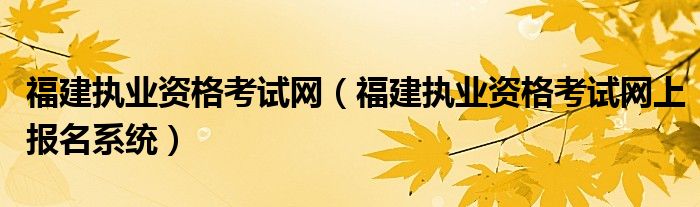 福建执业资格考试网（福建执业资格考试网上报名系统）